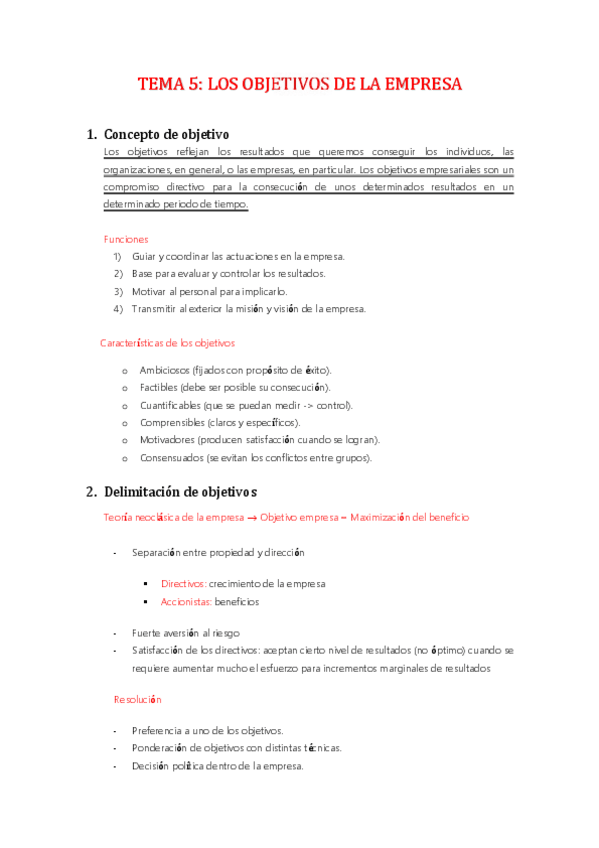 TEMA 5: LOS OBJETIVOS DE LA EMPRESA

1. Concepto de objetivo

Los objetivos reflejan los resultados que queremos conseguir los individuos, las organizaciones, en general, o las empresas, en particular. Los objetivos empresariales son un compromiso directivo para la consecución de unos determinados resultados en un determinado periodo de tiempo.

Funciones

1) Guiar y coordinar las actuaciones en la empresa.
2) Base para evaluar y controlar los resultados.
3) Motivar al personal para implicarlo.
4) Transmitir al exterior la misión y visión de la empresa.

Características de los objetivos

o Ambiciosos (fijados con propósito de éxito).
o Factibles (debe ser posible su consecución).
o Cuantificables (que se puedan medir -> control).
o Comprensibles (claros y específicos).
o Motivadores (producen satisfacción cuando se logran).
o Consensuados (se evitan los conflictos entre grupos).

2. Delimitación de objetivos

Teoría neoclásica de la empresa → Objetivo empresa = Maximización del beneficio

- Separación entre propiedad y dirección

▪ Directivos: crecimiento de la empresa
▪ Accionistas: beneficios

- Fuerte aversión al riesgo
- Satisfacción de los directivos: aceptan cierto nivel de resultados (no óptimo) cuando se requiere aumentar mucho el esfuerzo para incrementos marginales de resultados

Resolución

- Preferencia a uno de los objetivos.
- Ponderación de objetivos con distintas técnicas.
- Decisión política dentro de la empresa.